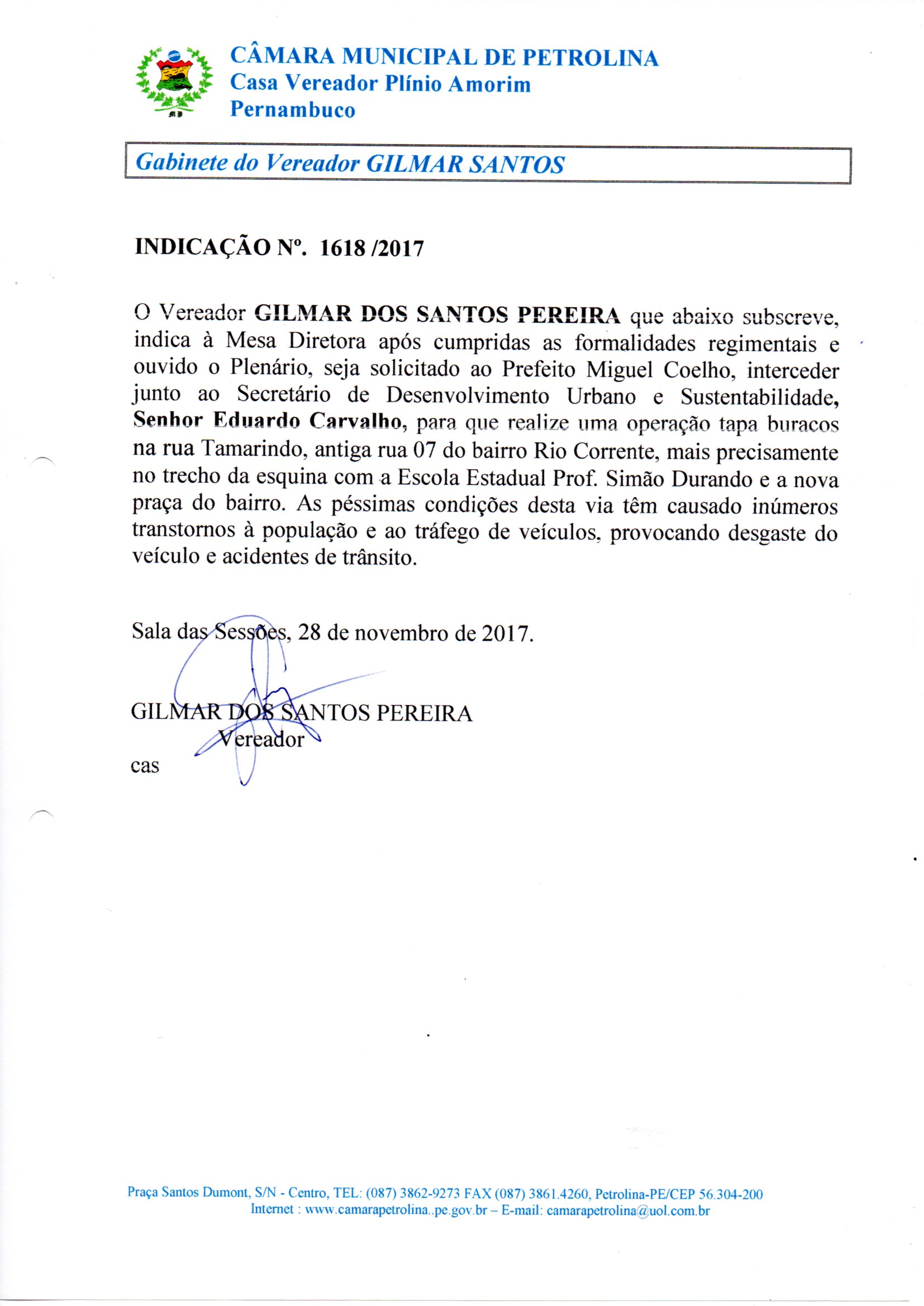 CÂMARA MUNICIPAL DE PETROLINA
Casa Vereador Plínio Amorim
Pernambuco

Gabinete do Vereador GILMAR SANTOS

INDICAÇÃO Nº. 1618 /2017

O Vereador GILMAR DOS SANTOS PEREIRA que abaixo subscreve, indica à Mesa Diretora após cumpridas as formalidades regimentais e ouvido o Plenário, seja solicitado ao Prefeito Miguel Coelho, interceder junto ao Secretário de Desenvolvimento Urbano e Sustentabilidade, Senhor Eduardo Carvalho, para que realize uma operação tapa buracos na rua Tamarindo, antiga rua 07 do bairro Rio Corrente, mais precisamente no trecho da esquina com a Escola Estadual Prof. Simão Durando e a nova praça do bairro. As péssimas condições desta via têm causado inúmeros transtornos à população e ao tráfego de veículos, provocando desgaste do veículo e acidentes de trânsito.

Sala das Sessões, 28 de novembro de 2017.

GILMAR DOS SANTOS PEREIRA
Vereador
cas

Praça Santos Dumont, S/N - Centro, TEL: (087) 3862-9273 FAX (087) 3861.4260, Petrolina-PE/CEP 56.304-200
Internet : www.camarapetrolina..pe.gov.br – E-mail: camarapetrolina@uol.com.br